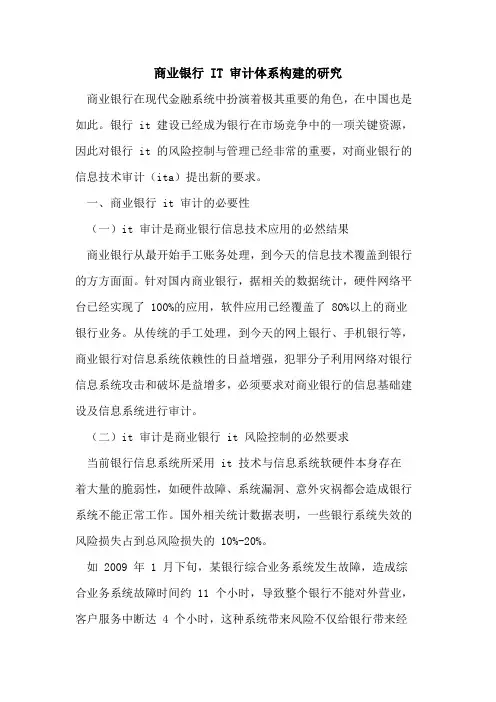 商业银行 IT 审计体系构建的研究

商业银行在现代金融系统中扮演着极其重要的角色，在中国也是如此。银行 it 建设已经成为银行在市场竞争中的一项关键资源，因此对银行 it 的风险控制与管理已经非常的重要，对商业银行的信息技术审计（ita）提出新的要求。

一、商业银行 it 审计的必要性

（一）it 审计是商业银行信息技术应用的必然结果

商业银行从最开始手工账务处理，到今天的信息技术覆盖到银行的方方面面。针对国内商业银行，据相关的数据统计，硬件网络平台已经实现了 100%的应用，软件应用已经覆盖了 80%以上的商业银行业务。从传统的手工处理，到今天的网上银行、手机银行等，商业银行对信息系统依赖性的日益增强，犯罪分子利用网络对银行信息系统攻击和破坏是益增多，必须要求对商业银行的信息基础建设及信息系统进行审计。

（二）it 审计是商业银行 it 风险控制的必然要求

当前银行信息系统所采用 it 技术与信息系统软硬件本身存在着大量的脆弱性，如硬件故障、系统漏洞、意外灾祸都会造成银行系统不能正常工作。国外相关统计数据表明，一些银行系统失效的风险损失占到总风险损失的 10%-20%。

如 2009 年 1 月下旬，某银行综合业务系统发生故障，造成综合业务系统故障时间约 11 个小时，导致整个银行不能对外营业，客户服务中断达 4 个小时，这种系统带来风险不仅给银行带来经